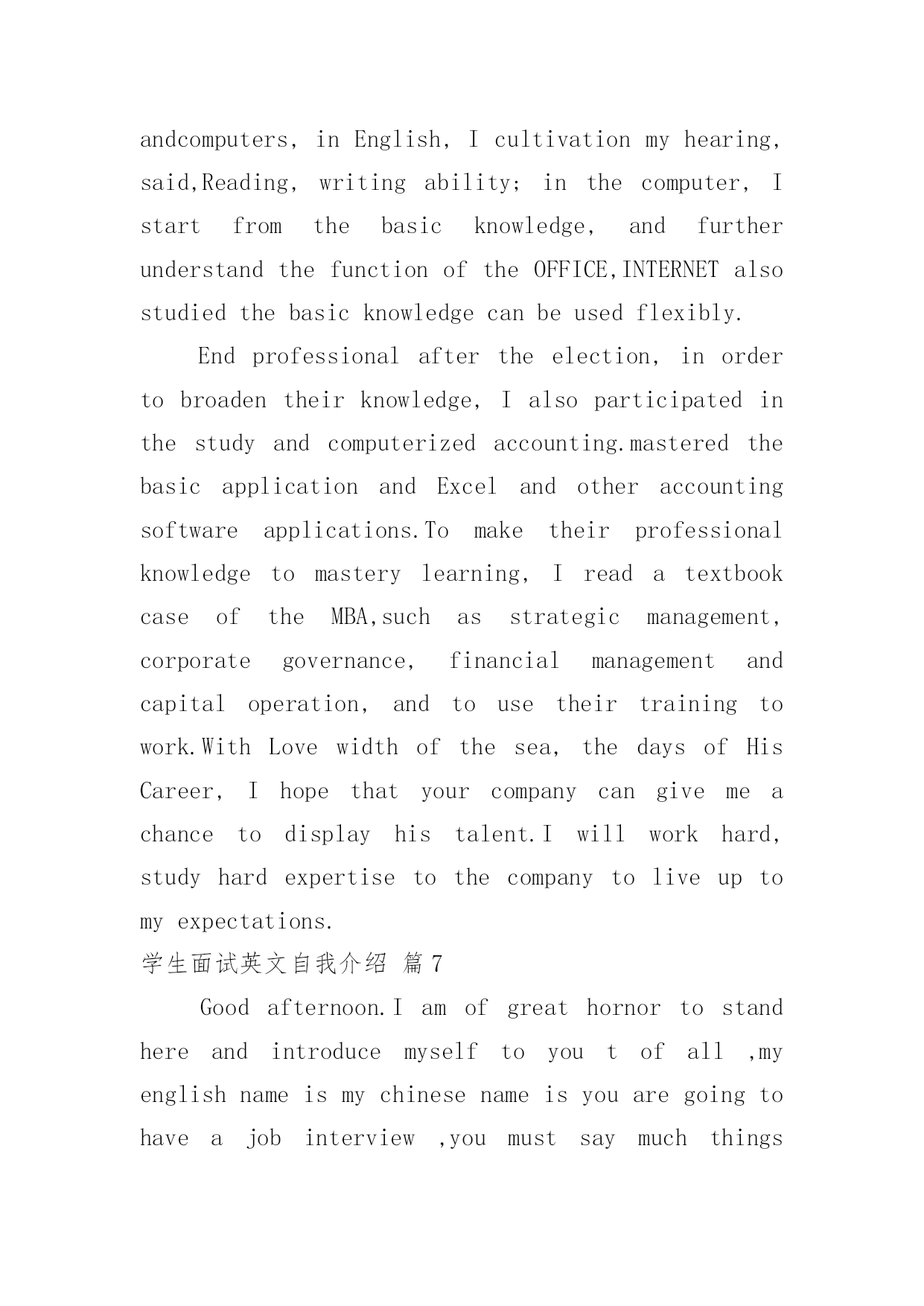 andcomputers, in English, I cultivation my hearing, said,Reading, writing ability; in the computer, I start from the basic knowledge, and further understand the function of the OFFICE,INTERNET also studied the basic knowledge can be used flexibly.

End professional after the election, in order to broaden their knowledge, I also participated in the study and computerized accounting.mastered the basic application and Excel and other accounting software applications.To make their professional knowledge to mastery learning, I read a textbook case of the MBA,such as strategic management, corporate governance, financial management and capital operation, and to use their training to work.With Love width of the sea, the days of His Career, I hope that your company can give me a chance to display his talent.I will work hard, study hard expertise to the company to live up to my expectations.

学生面试英文自我介绍 篇7

Good afternoon.I am of great hornor to stand here and introduce myself to you t of all ,my english name is my chinese name is you are going to have a job interview ,you must say much things